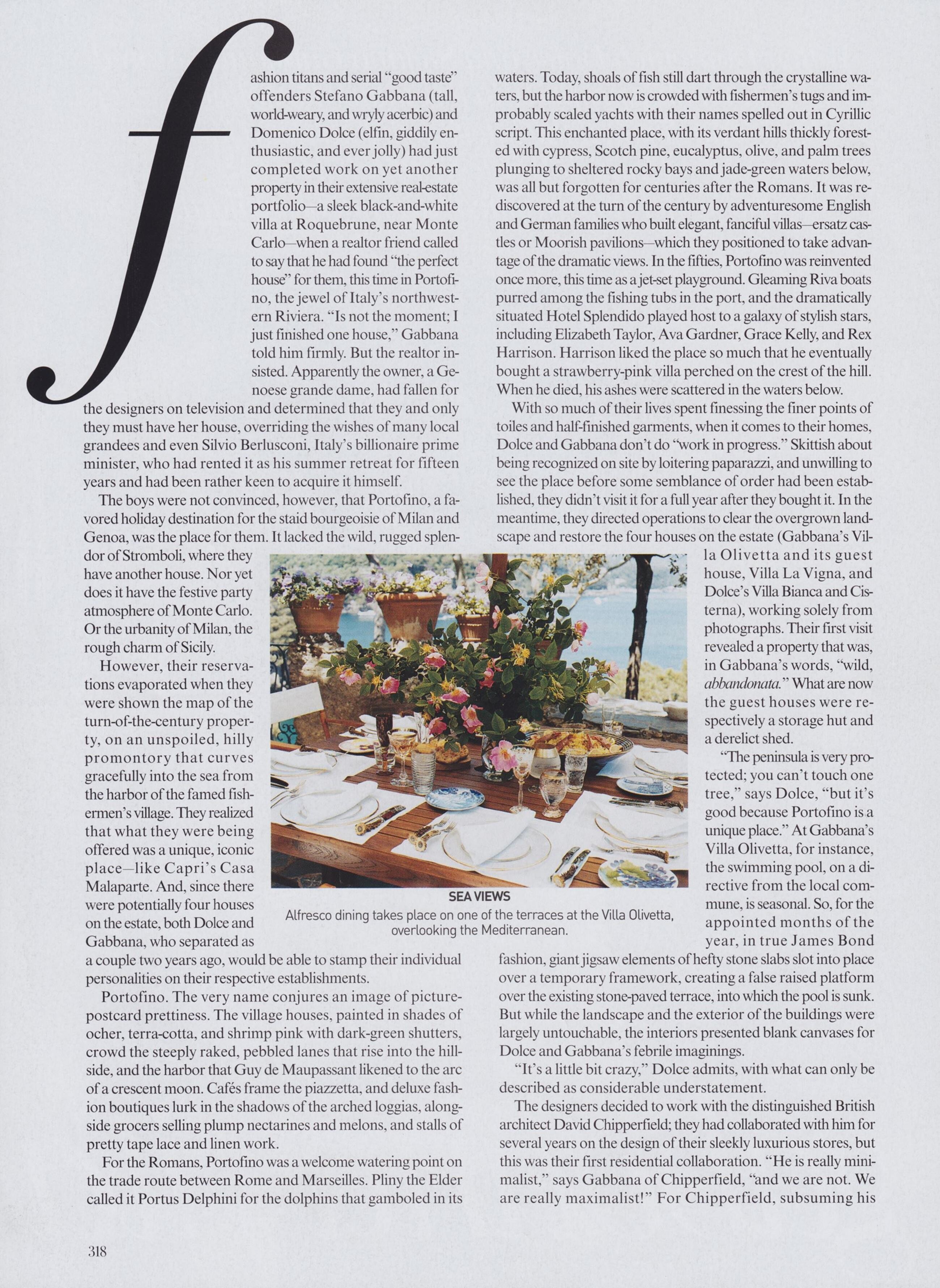 fashion titans and serial "good taste" offenders Stefano Gabbana (tall, world-weary, and wryly acerbic) and Domenico Dolce (elfin, giddily enthusiastic, and ever jolly) had just completed work on yet another property in their extensive real-estate portfolio—a sleek black-and-white villa at Roquebrune, near Monte Carlo—when a realtor friend called to say that he had found "the perfect house" for them, this time in Portofino, the jewel of Italy's northwestern Riviera. "Is not the moment; I just finished one house," Gabbana told him firmly. But the realtor insisted. Apparently the owner, a Genoese grande dame, had fallen for the designers on television and determined that they and only they must have her house, overriding the wishes of many local grandees and even Silvio Berlusconi, Italy's billionaire prime minister, who had rented it as his summer retreat for fifteen years and had been rather keen to acquire it himself.

The boys were not convinced, however, that Portofino, a favored holiday destination for the staid bourgeoisie of Milan and Genoa, was the place for them. It lacked the wild, rugged splendor of Stromboli, where they have another house. Nor yet does it have the festive party atmosphere of Monte Carlo. Or the urbanity of Milan, the rough charm of Sicily.

However, their reservations evaporated when they were shown the map of the turn-of-the-century property, on an unspoiled, hilly promontory that curves gracefully into the sea from the harbor of the famed fishermen's village. They realized that what they were being offered was a unique, iconic place—like Capri's Casa Malaparte. And, since there were potentially four houses on the estate, both Dolce and Gabbana, who separated as a couple two years ago, would be able to stamp their individual personalities on their respective establishments.

Portofino. The very name conjures an image of picture-postcard prettiness. The village houses, painted in shades of ocher, terra-cotta, and shrimp pink with dark-green shutters, crowd the steeply raked, pebbled lanes that rise into the hillside, and the harbor that Guy de Maupassant likened to the arc of a crescent moon. Cafés frame the piazzetta, and deluxe fashion boutiques lurk in the shadows of the arched loggias, alongside grocers selling plump nectarines and melons, and stalls of pretty tape lace and linen work.

For the Romans, Portofino was a welcome watering point on the trade route between Rome and Marseilles. Pliny the Elder called it Portus Delphini for the dolphins that gamboled in its waters. Today, shoals of fish still dart through the crystalline waters, but the harbor now is crowded with fishermen's tugs and improbably scaled yachts with their names spelled out in Cyrillic script. This enchanted place, with its verdant hills thickly forested with cypress, Scotch pine, eucalyptus, olive, and palm trees plunging to sheltered rocky bays and jade-green waters below, was all but forgotten for centuries after the Romans. It was rediscovered at the turn of the century by adventuresome English and German families who built elegant, fanciful villas—ersatz castles or Moorish pavilions—which they positioned to take advantage of the dramatic views. In the fifties, Portofino was reinvented once more, this time as a jet-set playground. Gleaming Riva boats purred among the fishing tubs in the port, and the dramatically situated Hotel Splendido played host to a galaxy of stylish stars, including Elizabeth Taylor, Ava Gardner, Grace Kelly, and Rex Harrison. Harrison liked the place so much that he eventually bought a strawberry-pink villa perched on the crest of the hill. When he died, his ashes were scattered in the waters below.

With so much of their lives spent finessing the finer points of toiles and half-finished garments, when it comes to their homes, Dolce and Gabbana don't do "work in progress." Skittish about being recognized on site by loitering paparazzi, and unwilling to see the place before some semblance of order had been established, they didn't visit it for a full year after they bought it. In the meantime, they directed operations to clear the overgrown landscape and restore the four houses on the estate (Gabbana's Villa Olivetta and its guest house, Villa La Vigna, and Dolce's Villa Bianca and Cisterna), working solely from photographs. Their first visit revealed a property that was, in Gabbana's words, "wild, abbandonata." What are now the guest houses were respectively a storage hut and a derelict shed.

"The peninsula is very protected; you can't touch one tree," says Dolce, "but it's good because Portofino is a unique place." At Gabbana's Villa Olivetta, for instance, the swimming pool, on a directive from the local commune, is seasonal. So, for the appointed months of the year, in true James Bond fashion, giant jigsaw elements of hefty stone slabs slot into place over a temporary framework, creating a false raised platform over the existing stone-paved terrace, into which the pool is sunk. But while the landscape and the exterior of the buildings were largely untouchable, the interiors presented blank canvases for Dolce and Gabbana's febrile imaginings.

"It's a little bit crazy," Dolce admits, with what can only be described as considerable understatement.

The designers decided to work with the distinguished British architect David Chipperfield; they had collaborated with him for several years on the design of their sleekly luxurious stores, but this was their first residential collaboration. "He is really minimalist," says Gabbana of Chipperfield, "and we are not. We are really maximalist!" For Chipperfield, subsuming his

SEA VIEWS
Alfresco dining takes place on one of the terraces at the Villa Olivetta, overlooking the Mediterranean.

318